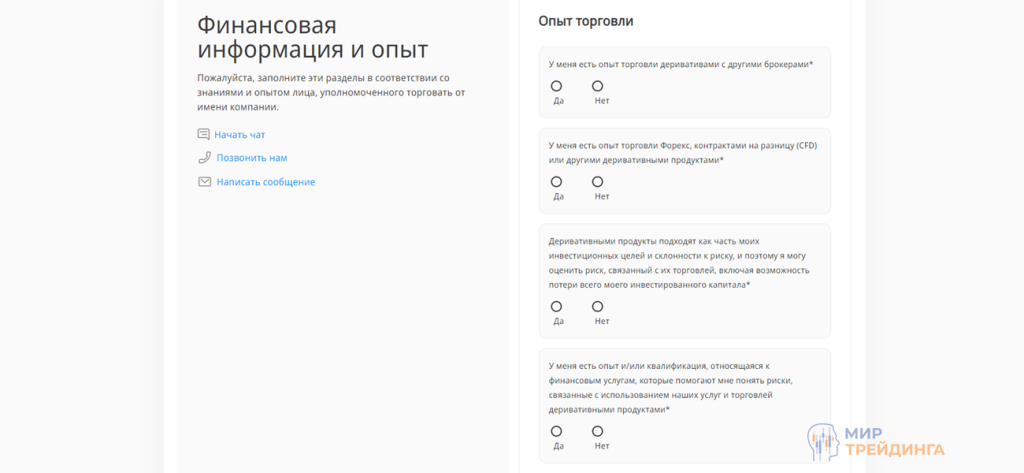 Финансовая информация и опыт

Пожалуйста, заполните эти разделы в соответствии со знаниями и опытом лица, уполномоченного торговать от имени компании.

Начать чат

Позвонить нам

Написать сообщение

Опыт торговли

У меня есть опыт торговли деривативами с другими брокерами*

Да Нет

У меня есть опыт торговли Форекс, контрактами на разницу (CFD) или другими деривативными продуктами*

Да Нет

Деривативными продукты подходят как часть моих инвестиционных целей и склонности к риску, и поэтому я могу оценить риск, связанный с их торговлей, включая возможность потери всего моего инвестированного капитала*

Да Нет

У меня есть опыт и/или квалификация, относящаяся к финансовым услугам, которые помогают мне понять риски, связанные с использованием наших услуг и торговлей деривативными продуктами*

Да Нет

МИР ТРЕЙДИНГА